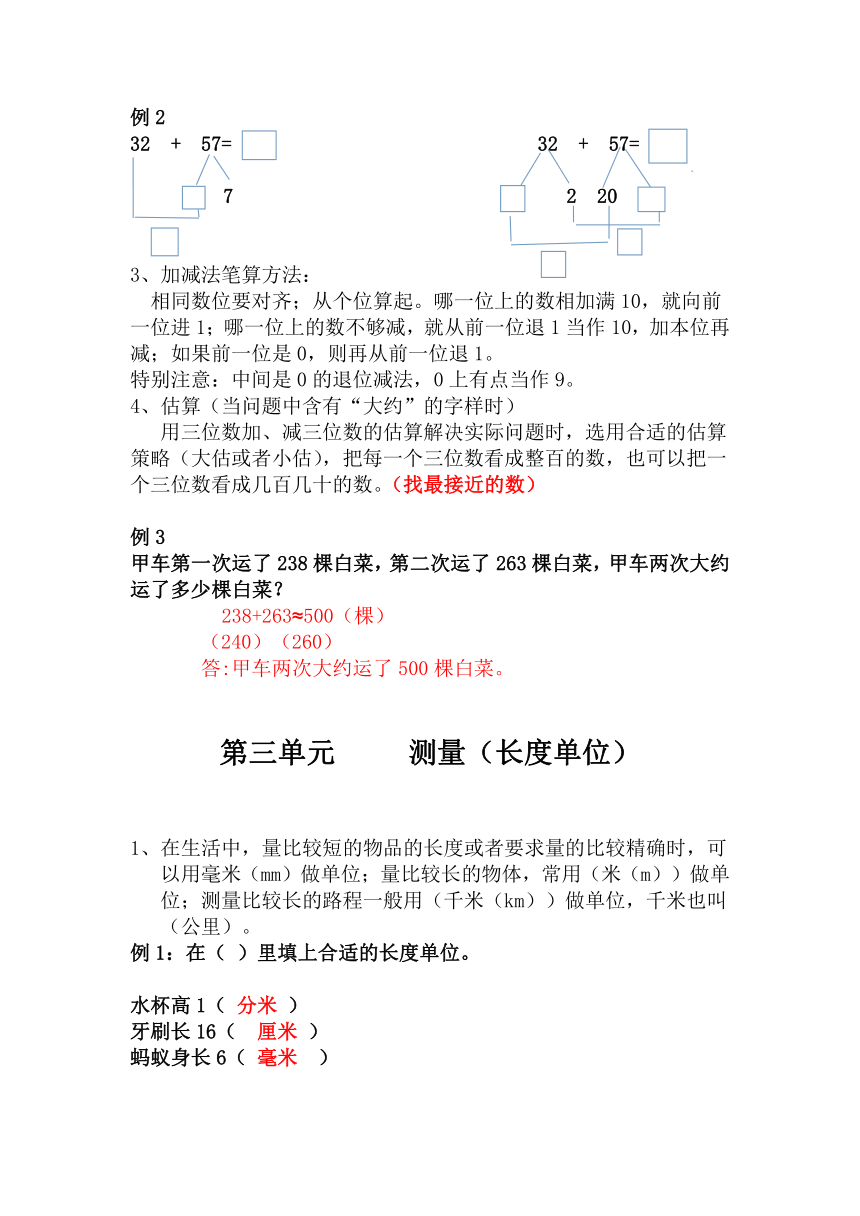 例 2

32 + 57=

7

32 + 57=

2 20

3、加减法笔算方法：

相同数位要对齐；从个位算起。哪一位上的数相加满 10，就向前一位进 1；哪一位上的数不够减，就从前一位退 1 当作 10，加本位再减；如果前一位是 0，则再从前一位退 1。

特别注意：中间是 0 的退位减法，0 上有点当作 9。

4、估算（当问题中含有“大约”的字样时）

用三位数加、减三位数的估算解决实际问题时，选用合适的估算策略（大估或者小估），把每一个三位数看成整百的数，也可以把一个三位数看成几百几十的数。（找最接近的数）

例 3

甲车第一次运了 238 棵白菜，第二次运了 263 棵白菜，甲车两次大约运了多少棵白菜？

238+263≈500（棵）

（240）（260）

答:甲车两次大约运了 500 棵白菜。

第三单元 测量（长度单位）

1、在生活中，量比较短的物品的长度或者要求量的比较精确时，可以用毫米（mm）做单位；量比较长的物体，常用（米（m））做单位；测量比较长的路程一般用（千米（km））做单位，千米也叫（公里）。

例 1：在（ ）里填上合适的长度单位。

水杯高 1（ 分米 ）

牙刷长 16（ 厘米 ）

蚂蚁身长 6（ 毫米 ）